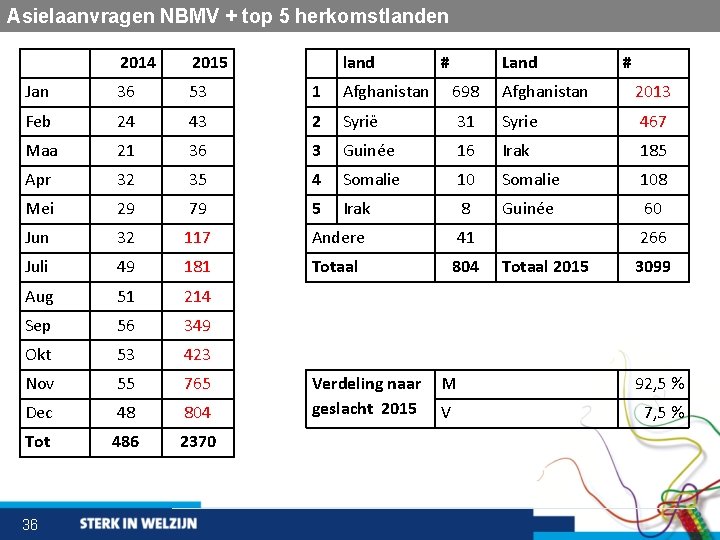 Asielaanvragen NBMV + top 5 herkomstlanden

|  | 2014 | 2015 |
|---|---|---|
| Jan | 36 | 53 |
| Feb | 24 | 43 |
| Maa | 21 | 36 |
| Apr | 32 | 35 |
| Mei | 29 | 79 |
| Jun | 32 | 117 |
| Juli | 49 | 181 |
| Aug | 51 | 214 |
| Sep | 56 | 349 |
| Okt | 53 | 423 |
| Nov | 55 | 765 |
| Dec | 48 | 804 |
| Tot | 486 | 2370 |

|  | land | # | Land | # |
|---|---|---|---|---|
| 1 | Afghanistan | 698 | Afghanistan | 2013 |
| 2 | Syrië | 31 | Syrie | 467 |
| 3 | Guinée | 16 | Irak | 185 |
| 4 | Somalie | 10 | Somalie | 108 |
| 5 | Irak | 8 | Guinée | 60 |
| Andere |  | 41 |  | 266 |
| Totaal |  | 804 | Totaal 2015 | 3099 |

| Verdeling naar geslacht 2015 | M | 92,5 % |
|---|---|---|
|  | V | 7,5 % |

36 STERK IN WELZIJN